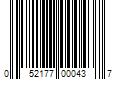 0 52177 00043 7